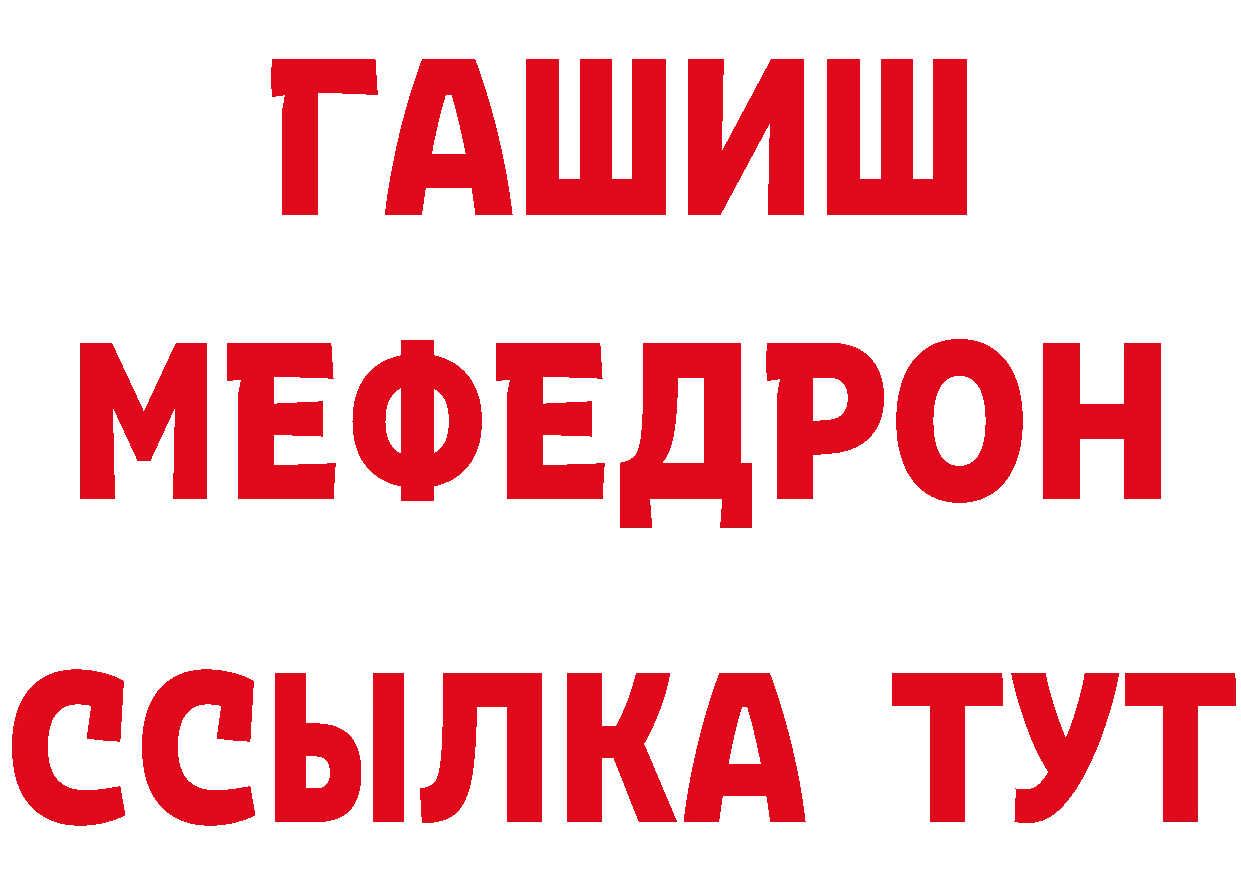 ГАШИШ
МЕФЕДРОН
ССЫЛКА ТУТ